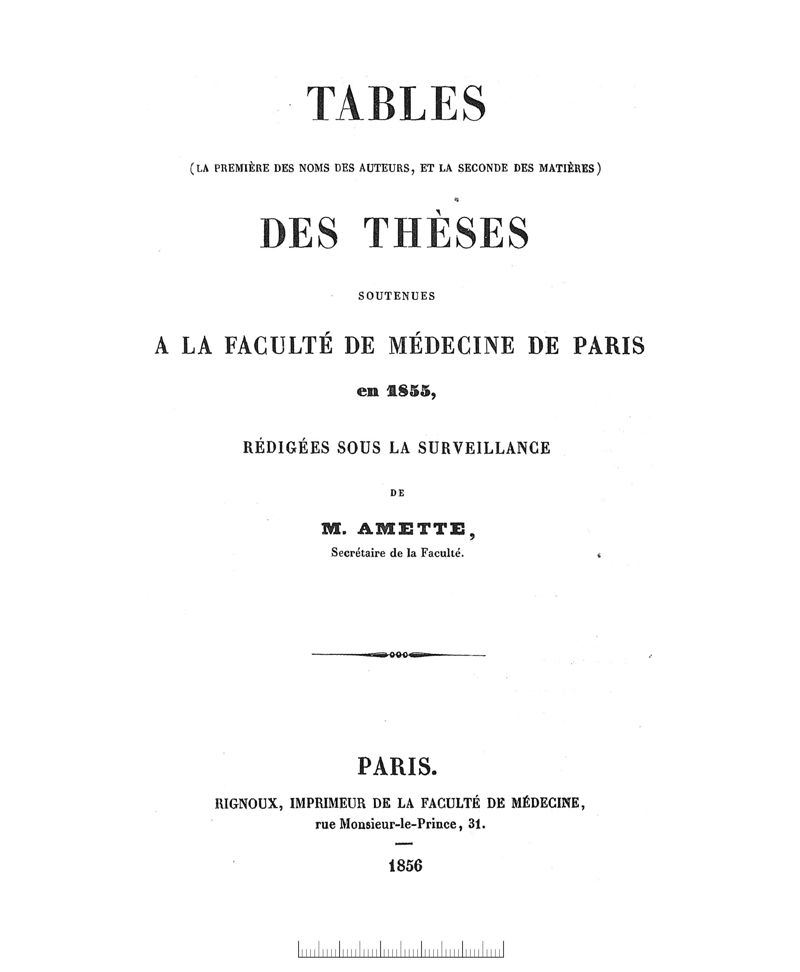 TABLES

(LA PREMIÈRE DES NOMS DES AUTEURS, ET LA SECONDE DES MATIÈRES)

DES THÈSES

SOUTENUES

A LA FACULTÉ DE MÉDECINE DE PARIS

en 1855,

RÉDIGÉES SOUS LA SURVEILLANCE

DE

M. AMETTE,
Secrétaire de la Faculté.

PARIS.

RIGNOUX, IMPRIMEUR DE LA FACULTÉ DE MÉDECINE,
rue Monsieur-le-Prince, 31.

1856